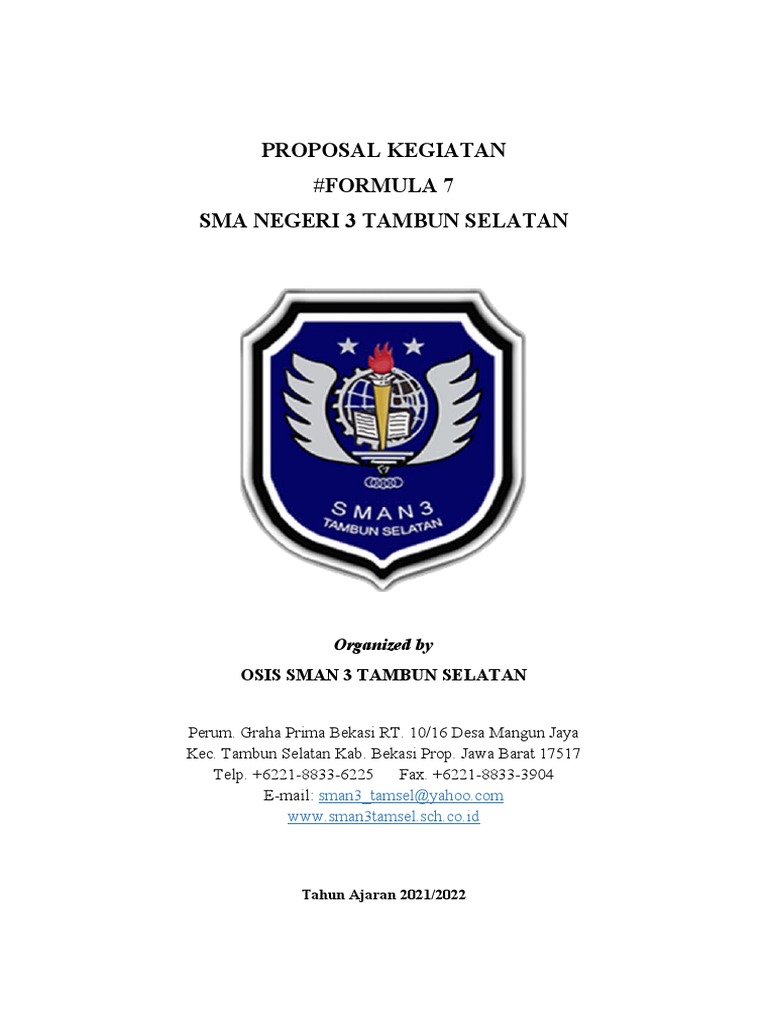 PROPOSAL KEGIATAN
#FORMULA 7
SMA NEGERI 3 TAMBUN SELATAN

SMAN3
TAMBUN SELATAN

Organized by

OSIS SMAN 3 TAMBUN SELATAN

Perum. Graha Prima Bekasi RT. 10/16 Desa Mangun Jaya
Kec. Tambun Selatan Kab. Bekasi Prop. Jawa Barat 17517
Telp. +6221-8833-6225 Fax. +6221-8833-3904
E-mail: sman3_tamsel@yahoo.com
www.sman3tamsel.sch.co.id

Tahun Ajaran 2021/2022